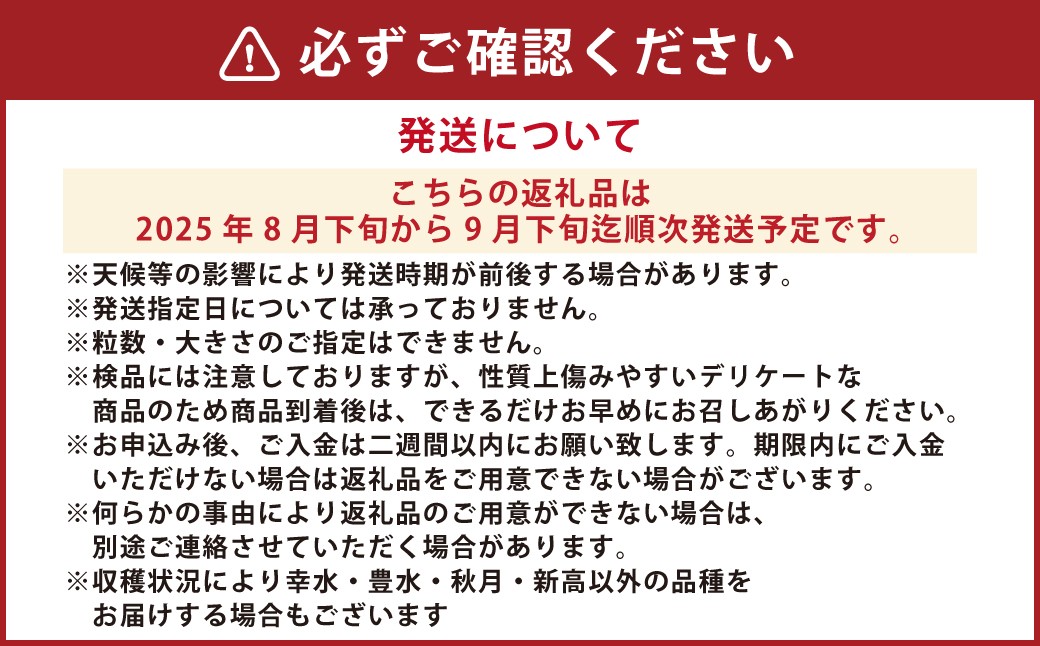 必ずご確認ください

発送について

こちらの返礼品は
2025 年 8 月下旬から 9 月下旬迄順次発送予定です。

※天候等の影響により発送時期が前後する場合があります。
※発送指定日については承っておりません。
※粒数・大きさのご指定はできません。
※検品には注意しておりますが、性質上傷みやすいデリケートな商品のため商品到着後は、できるだけお早めにお召しあがりください。
※お申込み後、ご入金は二週間以内にお願い致します。期限内にご入金いただけない場合は返礼品をご用意できない場合がございます。
※何らかの事由により返礼品のご用意ができない場合は、別途ご連絡させていただく場合があります。
※収穫状況により幸水・豊水・秋月・新高以外の品種をお届けする場合もございます